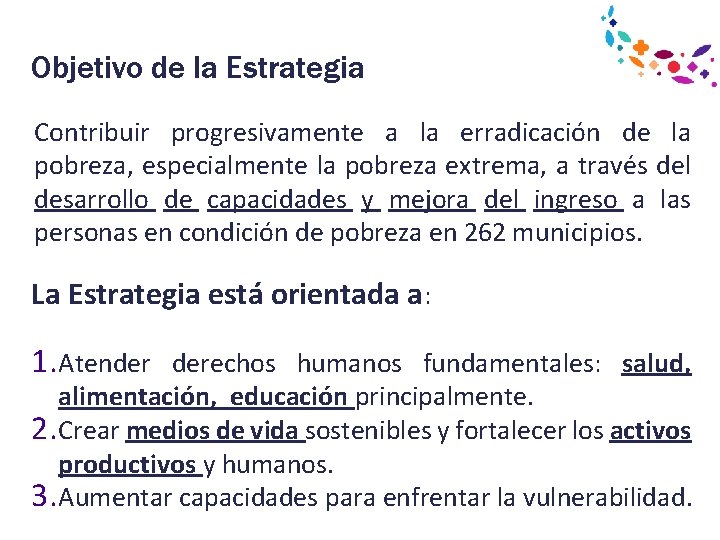 Objetivo de la Estrategia

Contribuir progresivamente a la erradicación de la pobreza, especialmente la pobreza extrema, a través del desarrollo de capacidades y mejora del ingreso a las personas en condición de pobreza en 262 municipios.

La Estrategia está orientada a:

1. Atender derechos humanos fundamentales: salud, alimentación, educación principalmente.
2. Crear medios de vida sostenibles y fortalecer los activos productivos y humanos.
3. Aumentar capacidades para enfrentar la vulnerabilidad.